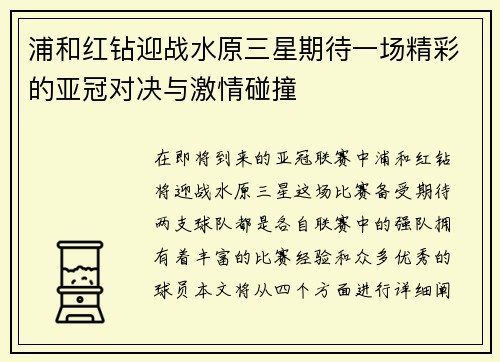 浦和红钻迎战水原三星期待一场精彩的亚冠对决与激情碰撞

在即将到来的亚冠联赛中浦和红钻将迎战水原三星这场比赛备受期待两支球队都是各自联赛中的强队拥有着丰富的比赛经验和众多优秀的球员本文将从四个方面进行详细阐